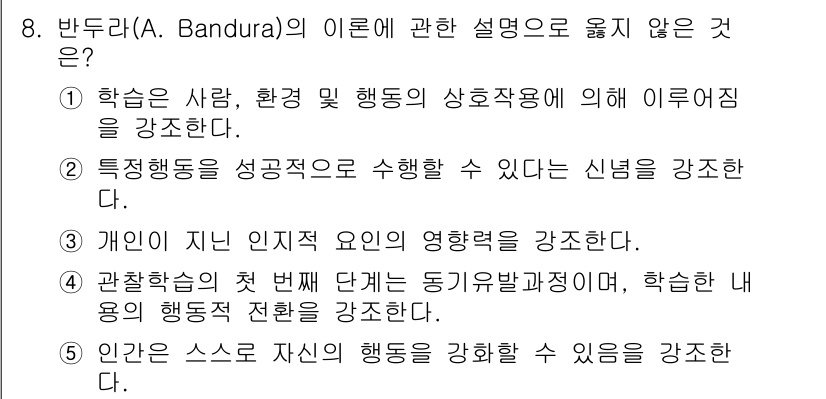 8. 반두라(A. Bandura)의 이론에 관한 설명으로 옳지 않은 것은?

① 학습은 사람, 환경 및 행동의 상호작용에 의해 이루어짐을 강조한다.

② 특정행동을 성공적으로 수행할 수 있다는 신념을 강조한다.

③ 개인이 지닌 인지적 요인의 영향력을 강조한다.

④ 관찰학습의 첫 번째 단계는 동기유발과정이며, 학습한 내용의 행동적 전환을 강조한다.

⑤ 인간은 스스로 자신의 행동을 강화할 수 있음을 강조한다.